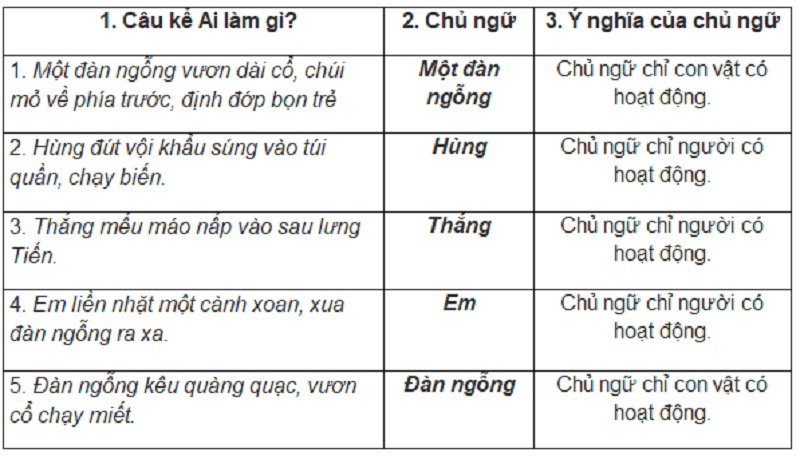 | 1. Câu kể Ai làm gì? | 2. Chủ ngữ | 3. Ý nghĩa của chủ ngữ |
|---|---|---|
| 1. Một đàn ngỗng vươn dài cổ, chúi mỏ về phía trước, định đớp bọn trẻ | Một đàn ngỗng | Chủ ngữ chỉ con vật có hoạt động. |
| 2. Hùng đút vội khẩu súng vào túi quần, chạy biến. | Hùng | Chủ ngữ chỉ người có hoạt động. |
| 3. Thắng mếu máo nấp vào sau lưng Tiến. | Thắng | Chủ ngữ chỉ người có hoạt động. |
| 4. Em liền nhặt một cành xoan, xua đàn ngỗng ra xa. | Em | Chủ ngữ chỉ người có hoạt động. |
| 5. Đàn ngỗng kêu quàng quạc, vươn cổ chạy miết. | Đàn ngỗng | Chủ ngữ chỉ con vật có hoạt động. |